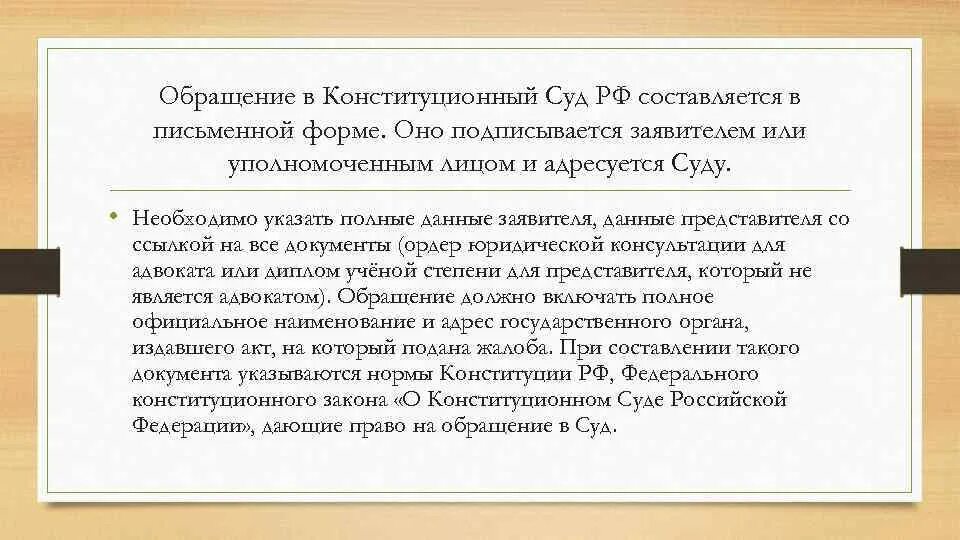 Обращение в Конституционный Суд РФ составляется в письменной форме. Оно подписывается заявителем или уполномоченным лицом и адресуется Суду.

• Необходимо указать полные данные заявителя, данные представителя со ссылкой на все документы (ордер юридической консультации для адвоката или диплом учёной степени для представителя, который не является адвокатом). Обращение должно включать полное официальное наименование и адрес государственного органа, издавшего акт, на который подана жалоба. При составлении такого документа указываются нормы Конституции РФ, Федерального конституционного закона «О Конституционном Суде Российской Федерации», дающие право на обращение в Суд.